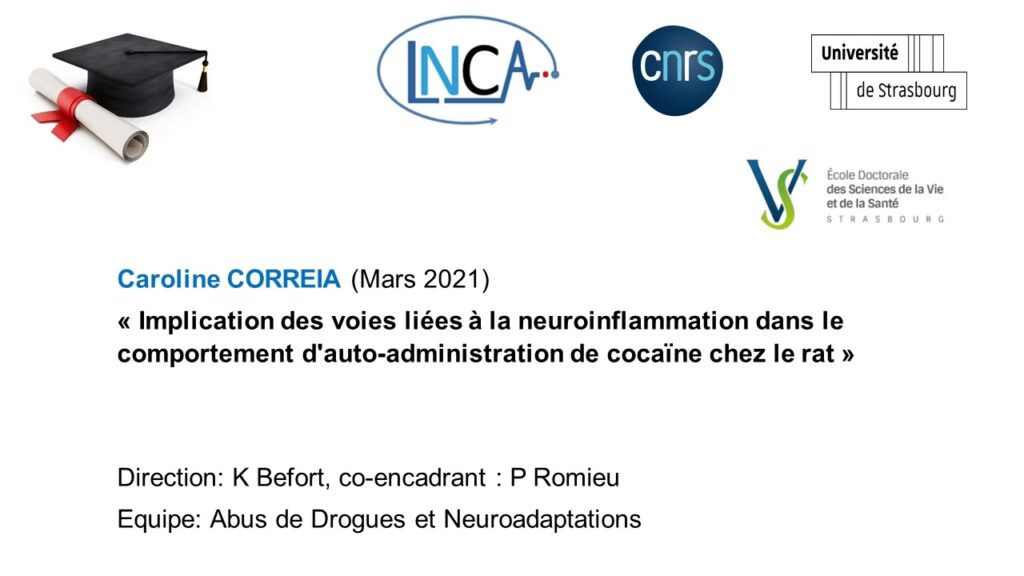 LNCA

cnrs

Université
de Strasbourg

École Doctorale
des Sciences de la Vie
et de la Santé
STRASBOURG

Caroline CORREIA (Mars 2021)

« Implication des voies liées à la neuroinflammation dans le comportement d'auto-administration de cocaïne chez le rat »

Direction: K Befort, co-encadrant : P Romieu

Equipe: Abus de Drogues et Neuroadaptations